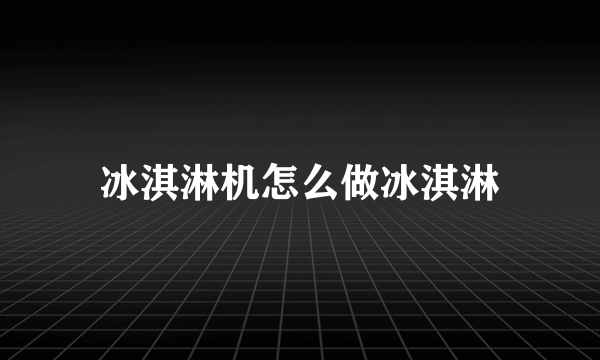 冰淇淋机怎么做冰淇淋